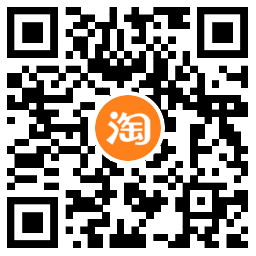 淘